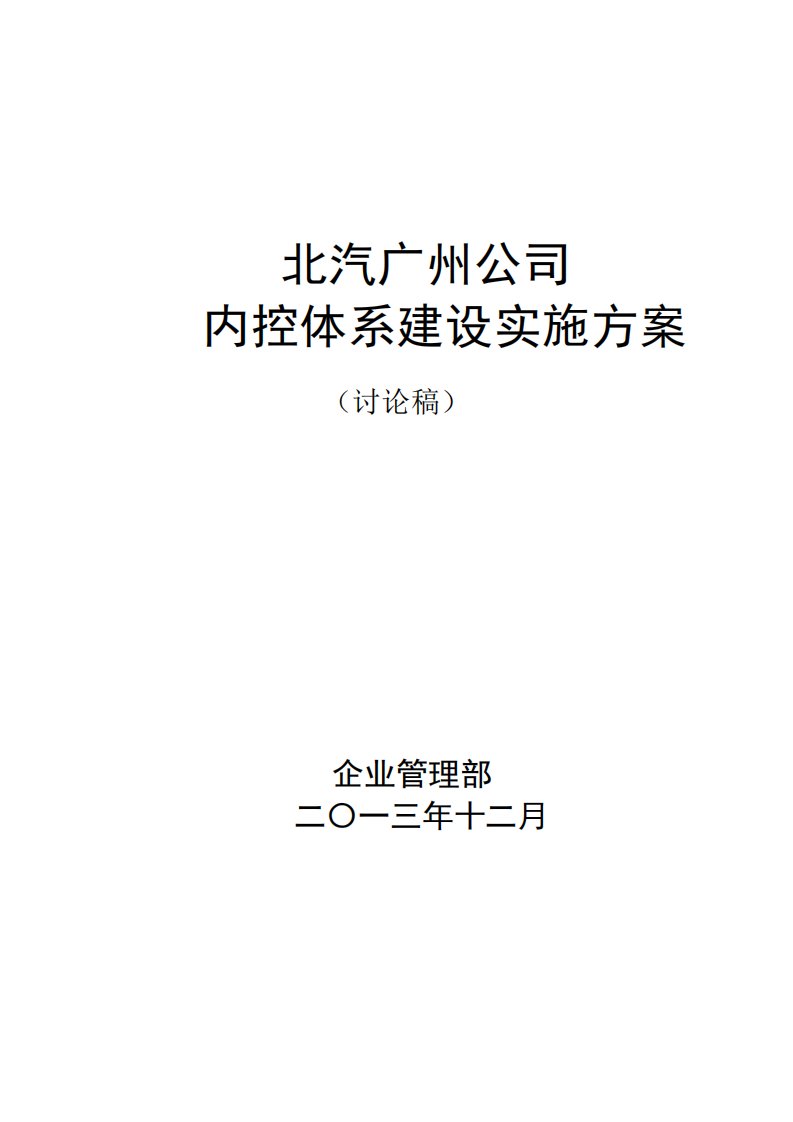 北汽广州公司
内控体系建设实施方案

（讨论稿）

企业管理部
二〇一三年十二月